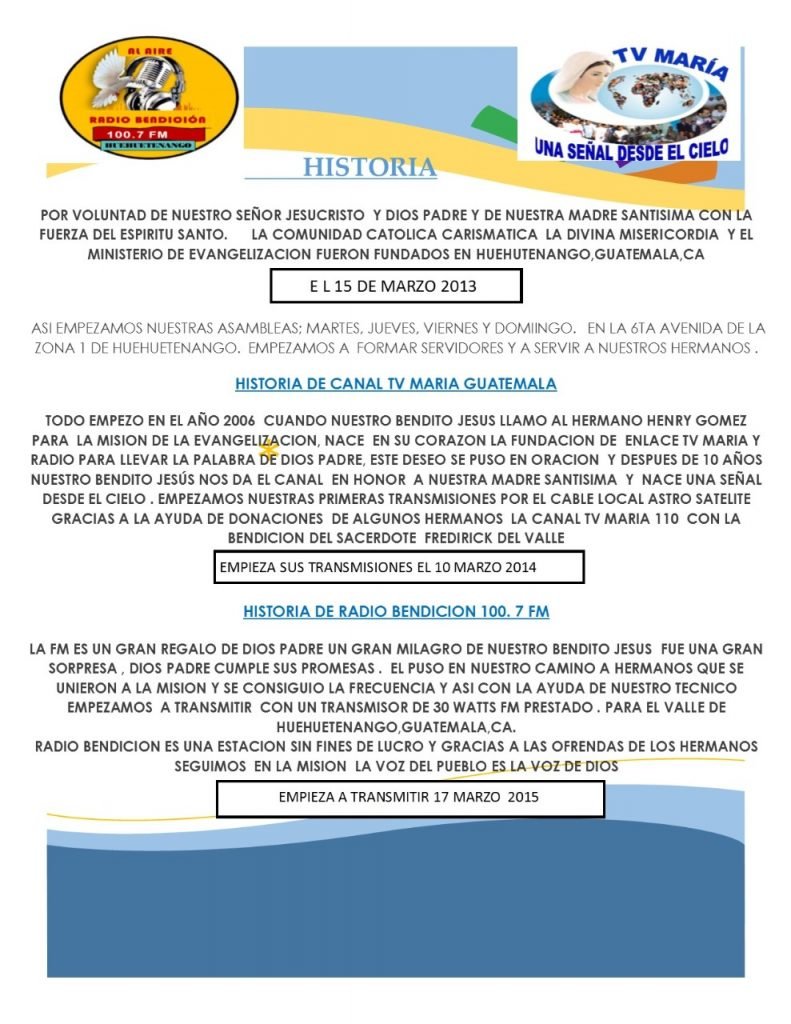 AL AIRE
RADIO BENDICIÓN
100.7 FM
HUEHUETENANGO

TV MARÍA
UNA SEÑAL DESDE EL CIELO

HISTORIA

POR VOLUNTAD DE NUESTRO SEÑOR JESUCRISTO Y DIOS PADRE Y DE NUESTRA MADRE SANTISIMA CON LA FUERZA DEL ESPIRITU SANTO. LA COMUNIDAD CATOLICA CARISMATICA LA DIVINA MISERICORDIA Y EL MINISTERIO DE EVANGELIZACION FUERON FUNDADOS EN HUEHUTENANGO,GUATEMALA,CA

E L 15 DE MARZO 2013

ASI EMPEZAMOS NUESTRAS ASAMBLEAS; MARTES, JUEVES, VIERNES Y DOMIINGO. EN LA 6TA AVENIDA DE LA ZONA 1 DE HUEHUETENANGO. EMPEZAMOS A FORMAR SERVIDORES Y A SERVIR A NUESTROS HERMANOS .

HISTORIA DE CANAL TV MARIA GUATEMALA

TODO EMPEZO EN EL AÑO 2006 CUANDO NUESTRO BENDITO JESUS LLAMO AL HERMANO HENRY GOMEZ PARA LA MISION DE LA EVANGELIZACION, NACE EN SU CORAZON LA FUNDACION DE ENLACE TV MARIA Y RADIO PARA LLEVAR LA PALABRA DE DIOS PADRE, ESTE DESEO SE PUSO EN ORACION Y DESPUES DE 10 AÑOS NUESTRO BENDITO JESÚS NOS DA EL CANAL EN HONOR A NUESTRA MADRE SANTISIMA Y NACE UNA SEÑAL DESDE EL CIELO . EMPEZAMOS NUESTRAS PRIMERAS TRANSMISIONES POR EL CABLE LOCAL ASTRO SATELITE GRACIAS A LA AYUDA DE DONACIONES DE ALGUNOS HERMANOS LA CANAL TV MARIA 110 CON LA BENDICION DEL SACERDOTE FREDIRICK DEL VALLE

EMPIEZA SUS TRANSMISIONES EL 10 MARZO 2014

HISTORIA DE RADIO BENDICION 100. 7 FM

LA FM ES UN GRAN REGALO DE DIOS PADRE UN GRAN MILAGRO DE NUESTRO BENDITO JESUS FUE UNA GRAN SORPRESA , DIOS PADRE CUMPLE SUS PROMESAS . EL PUSO EN NUESTRO CAMINO A HERMANOS QUE SE UNIERON A LA MISION Y SE CONSIGUIO LA FRECUENCIA Y ASI CON LA AYUDA DE NUESTRO TECNICO EMPEZAMOS A TRANSMITIR CON UN TRANSMISOR DE 30 WATTS FM PRESTADO . PARA EL VALLE DE HUEHUETENANGO,GUATEMALA,CA.
RADIO BENDICION ES UNA ESTACION SIN FINES DE LUCRO Y GRACIAS A LAS OFRENDAS DE LOS HERMANOS SEGUIMOS EN LA MISION LA VOZ DEL PUEBLO ES LA VOZ DE DIOS

EMPIEZA A TRANSMITIR 17 MARZO 2015